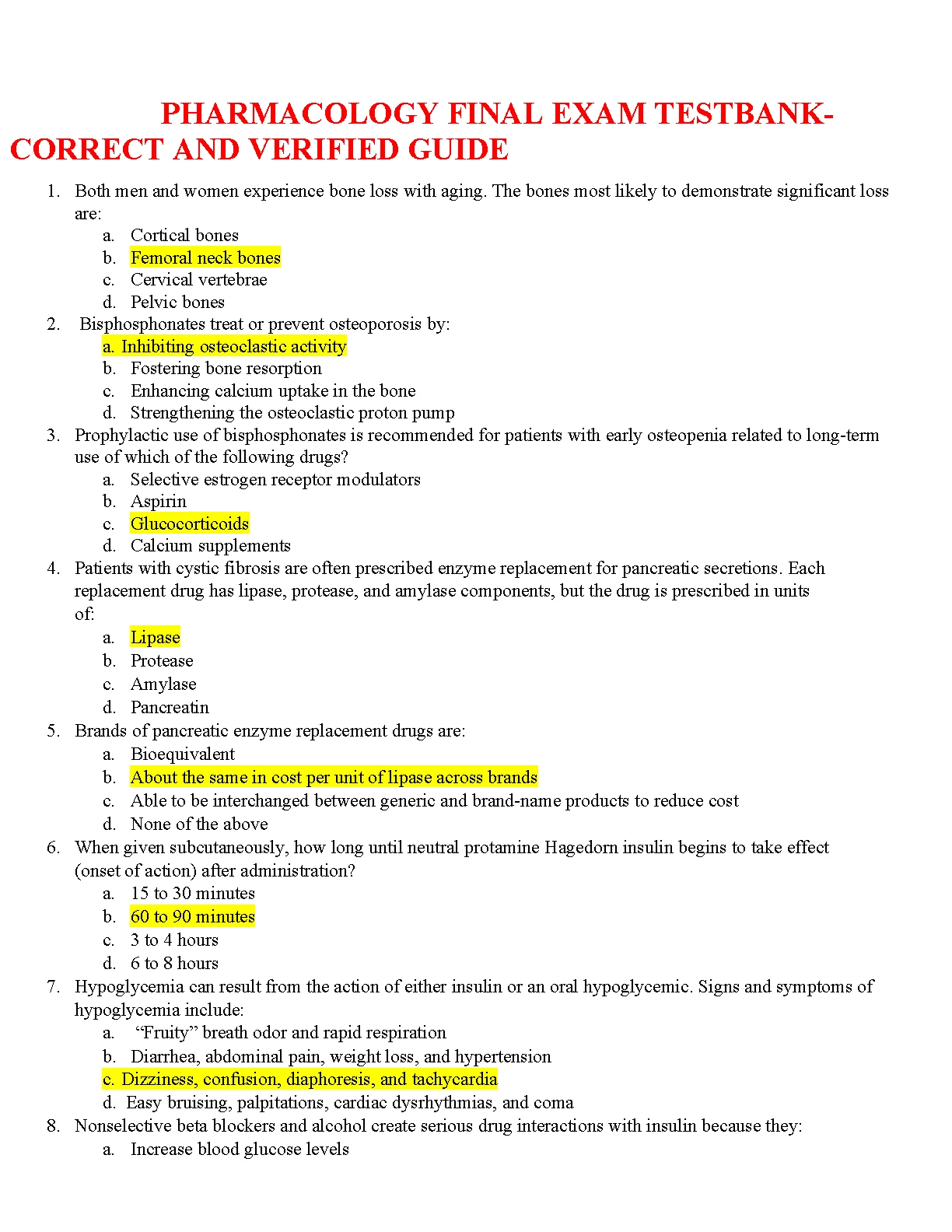 PHARMACOLOGY FINAL EXAM TESTBANK-CORRECT AND VERIFIED GUIDE

1. Both men and women experience bone loss with aging. The bones most likely to demonstrate significant loss are:
a. Cortical bones
b. Femoral neck bones
c. Cervical vertebrae
d. Pelvic bones
2. Bisphosphonates treat or prevent osteoporosis by:
a. Inhibiting osteoclastic activity
b. Fostering bone resorption
c. Enhancing calcium uptake in the bone
d. Strengthening the osteoclastic proton pump
3. Prophylactic use of bisphosphonates is recommended for patients with early osteopenia related to long-term use of which of the following drugs?
a. Selective estrogen receptor modulators
b. Aspirin
c. Glucocorticoids
d. Calcium supplements
4. Patients with cystic fibrosis are often prescribed enzyme replacement for pancreatic secretions. Each replacement drug has lipase, protease, and amylase components, but the drug is prescribed in units of:
a. Lipase
b. Protease
c. Amylase
d. Pancreatin
5. Brands of pancreatic enzyme replacement drugs are:
a. Bioequivalent
b. About the same in cost per unit of lipase across brands
c. Able to be interchanged between generic and brand-name products to reduce cost
d. None of the above
6. When given subcutaneously, how long until neutral protamine Hagedorn insulin begins to take effect (onset of action) after administration?
a. 15 to 30 minutes
b. 60 to 90 minutes
c. 3 to 4 hours
d. 6 to 8 hours
7. Hypoglycemia can result from the action of either insulin or an oral hypoglycemic. Signs and symptoms of hypoglycemia include:
a. “Fruity” breath odor and rapid respiration
b. Diarrhea, abdominal pain, weight loss, and hypertension
c. Dizziness, confusion, diaphoresis, and tachycardia
d. Easy bruising, palpitations, cardiac dysrhythmias, and coma
8. Nonselective beta blockers and alcohol create serious drug interactions with insulin because they:
a. Increase blood glucose levels